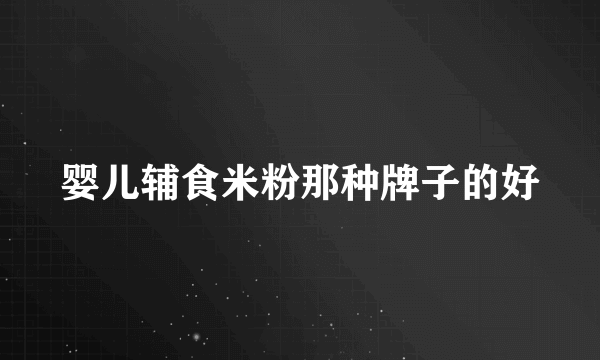 婴儿辅食米粉那种牌子的好